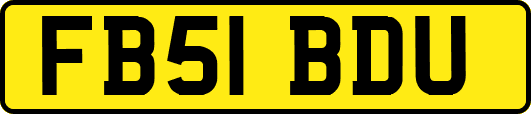 FB51 BDU